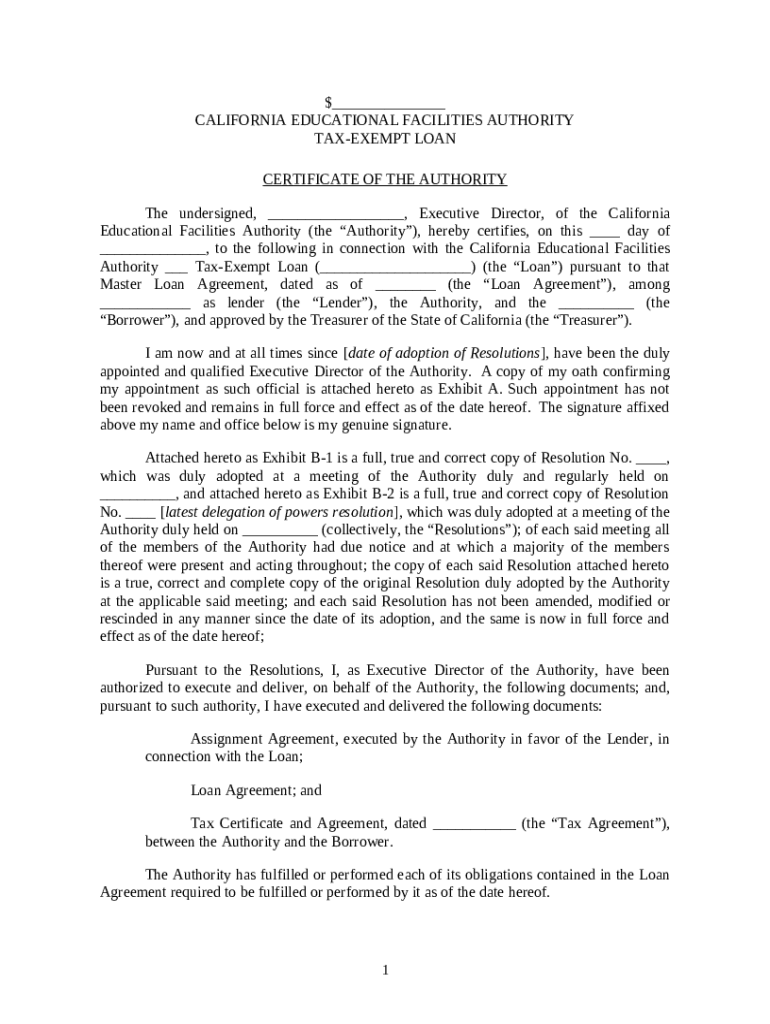 $______________
CALIFORNIA EDUCATIONAL FACILITIES AUTHORITY
TAX-EXEMPT LOAN

CERTIFICATE OF THE AUTHORITY

The undersigned, _________________, Executive Director, of the California Educational Facilities Authority (the “Authority”), hereby certifies, on this ____ day of _____________, to the following in connection with the California Educational Facilities Authority ___ Tax-Exempt Loan (___________________) (the “Loan”) pursuant to that Master Loan Agreement, dated as of ________ (the “Loan Agreement”), among ___________ as lender (the “Lender”), the Authority, and the __________ (the “Borrower”), and approved by the Treasurer of the State of California (the “Treasurer”).

I am now and at all times since [date of adoption of Resolutions], have been the duly appointed and qualified Executive Director of the Authority. A copy of my oath confirming my appointment as such official is attached hereto as Exhibit A. Such appointment has not been revoked and remains in full force and effect as of the date hereof. The signature affixed above my name and office below is my genuine signature.

Attached hereto as Exhibit B-1 is a full, true and correct copy of Resolution No. ____, which was duly adopted at a meeting of the Authority duly and regularly held on __________, and attached hereto as Exhibit B-2 is a full, true and correct copy of Resolution No. ____ [latest delegation of powers resolution], which was duly adopted at a meeting of the Authority duly held on __________ (collectively, the “Resolutions”); of each said meeting all of the members of the Authority had due notice and at which a majority of the members thereof were present and acting throughout; the copy of each said Resolution attached hereto is a true, correct and complete copy of the original Resolution duly adopted by the Authority at the applicable said meeting; and each said Resolution has not been amended, modified or rescinded in any manner since the date of its adoption, and the same is now in full force and effect as of the date hereof;

Pursuant to the Resolutions, I, as Executive Director of the Authority, have been authorized to execute and deliver, on behalf of the Authority, the following documents; and, pursuant to such authority, I have executed and delivered the following documents:

Assignment Agreement, executed by the Authority in favor of the Lender, in connection with the Loan;

Loan Agreement; and

Tax Certificate and Agreement, dated ___________ (the “Tax Agreement”), between the Authority and the Borrower.

The Authority has fulfilled or performed each of its obligations contained in the Loan Agreement required to be fulfilled or performed by it as of the date hereof.

1